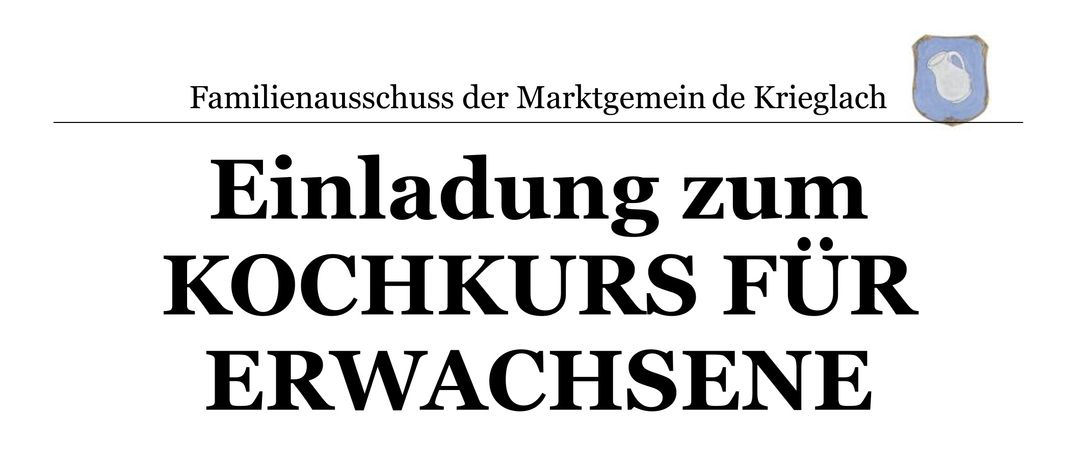 Familienausschuss der Marktgemein de Krieglach

Einladung zum KOCHKURS FÜR ERWACHSENE